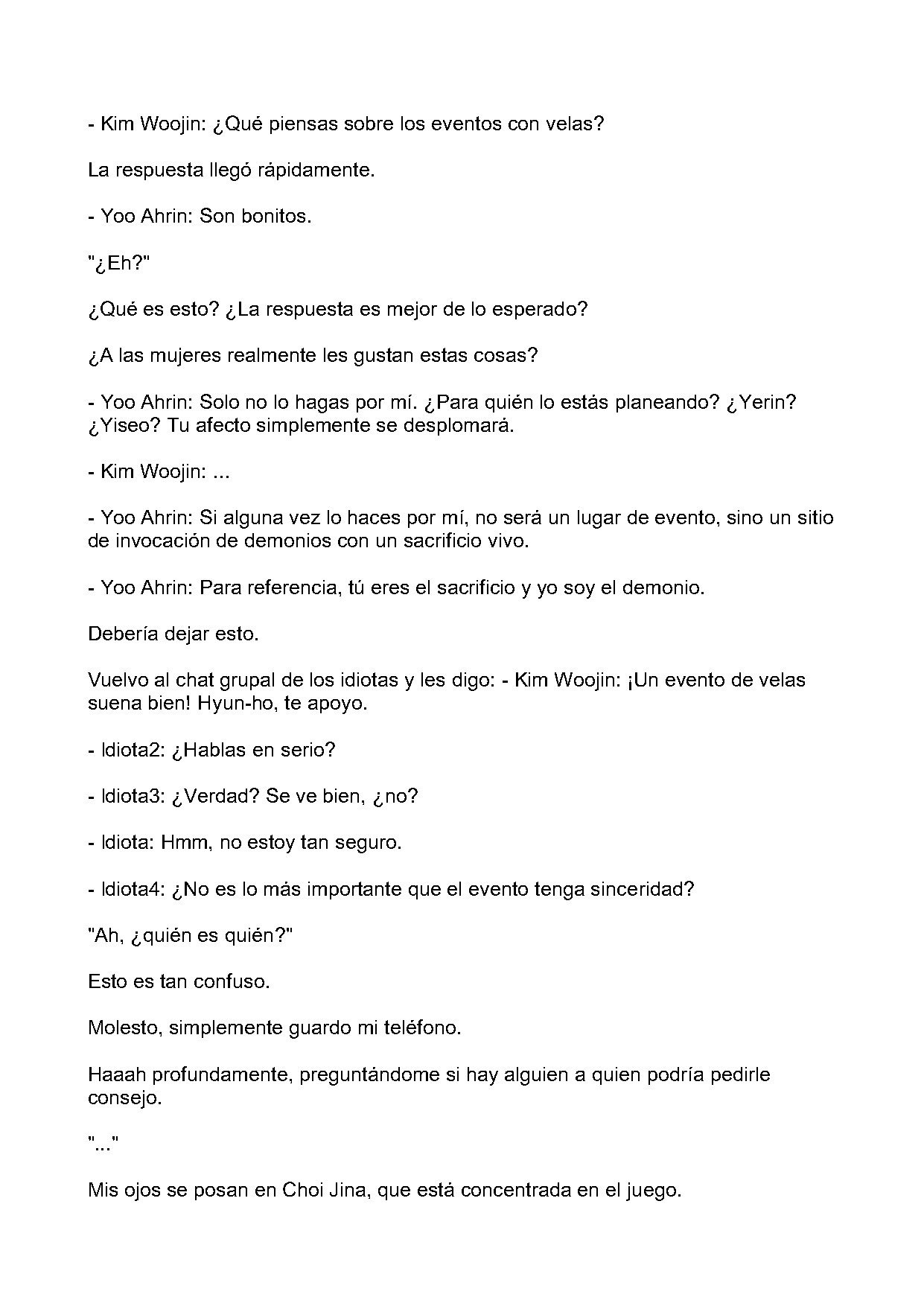 - Kim Woojin: ¿Qué piensas sobre los eventos con velas?

La respuesta llegó rápidamente.

- Yoo Ahrin: Son bonitos.

"¿Eh?"

¿Qué es esto? ¿La respuesta es mejor de lo esperado?

¿A las mujeres realmente les gustan estas cosas?

- Yoo Ahrin: Solo no lo hagas por mí. ¿Para quién lo estás planeando? ¿Yerin? ¿Yiseo? Tu afecto simplemente se desplomará.

- Kim Woojin: ...

- Yoo Ahrin: Si alguna vez lo haces por mí, no será un lugar de evento, sino un sitio de invocación de demonios con un sacrificio vivo.

- Yoo Ahrin: Para referencia, tú eres el sacrificio y yo soy el demonio.

Debería dejar esto.

Vuelvo al chat grupal de los idiotas y les digo: - Kim Woojin: ¡Un evento de velas suena bien! Hyun-ho, te apoyo.

- Idiota2: ¿Hablas en serio?

- Idiota3: ¿Verdad? Se ve bien, ¿no?

- Idiota: Hmm, no estoy tan seguro.

- Idiota4: ¿No es lo más importante que el evento tenga sinceridad?

"Ah, ¿quién es quién?"

Esto es tan confuso.

Molesto, simplemente guardo mi teléfono.

Haaah profundamente, preguntándome si hay alguien a quien podría pedirle consejo.

"..."

Mis ojos se posan en Choi Jina, que está concentrada en el juego.